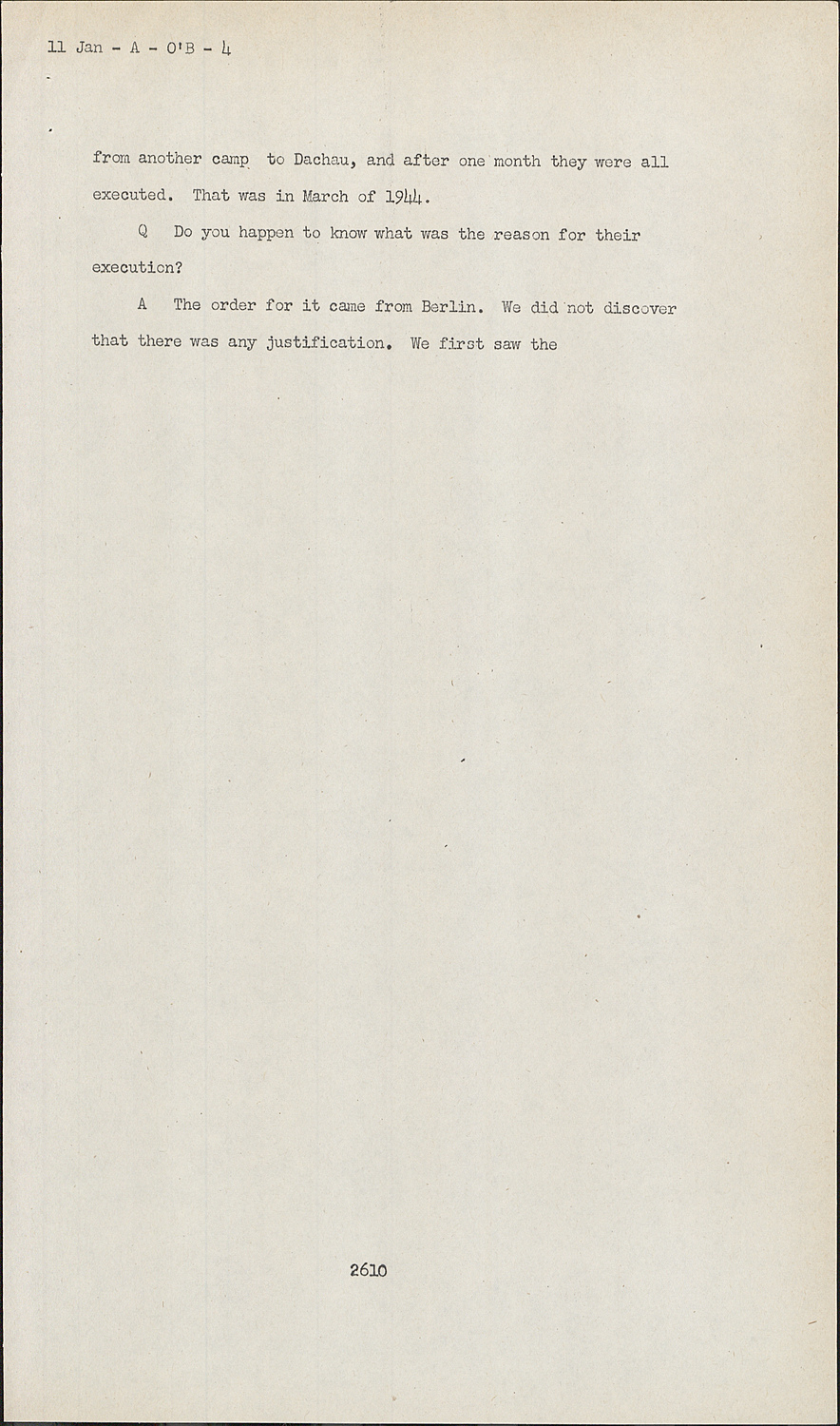 11 Jan - A - O'B - 4

from another camp to Dachau, and after one month they were all executed. That was in March of 1944.

Q Do you happen to know what was the reason for their execution?

A The order for it came from Berlin. We did not discover that there was any justification. We first saw the

2610